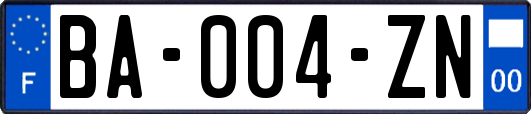 F

BA-004-ZN

00